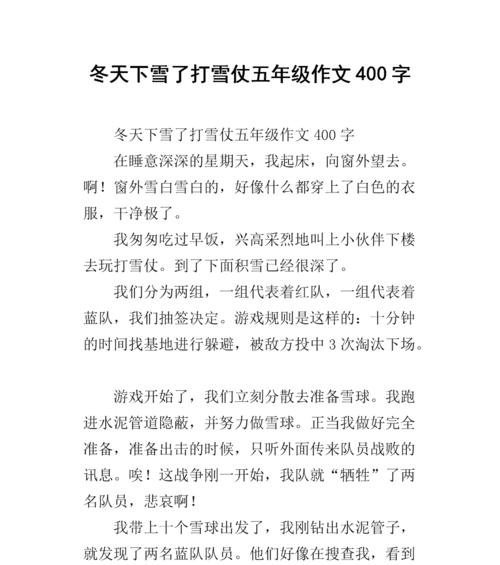 冬天下雪了打雪仗五年级作文 400 字

冬天下雪了打雪仗五年级作文 400 字

在睡意深深的星期天，我起床，向窗外望去。啊！窗外雪白雪白的，好像什么都穿上了白色的衣服，干净极了。

我匆匆吃过早饭，兴高采烈地叫上小伙伴下楼去玩打雪仗。到了下面积雪已经很深了。

我们分为两组，一组代表着红队，一组代表着蓝队，我们抽签决定。游戏规则是这样的：十分钟的时间找基地进行躲避，被敌方投中 3 次淘汰下场。

游戏开始了，我们立刻分散去准备雪球。我跑进水泥管道隐蔽，并努力做雪球。正当我做好完全准备，准备出击的时候，只听外面传来队员战败的讯息。唉！这战争刚一开始，我队就“牺牲”了两名队员，悲哀啊！

我带上十个雪球出发了，我刚钻出水泥管子，就发现了两名蓝队队员。他们好像在搜查我，看到